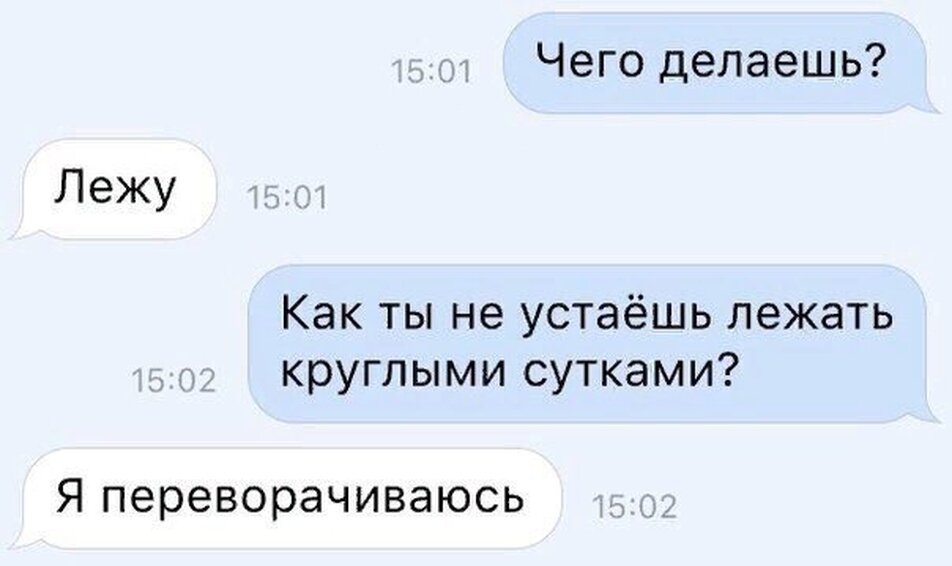 15:01 Чего делаешь?

Лежу 15:01

15:02 Как ты не устаёшь лежать круглыми сутками?

Я переворачиваюсь 15:02